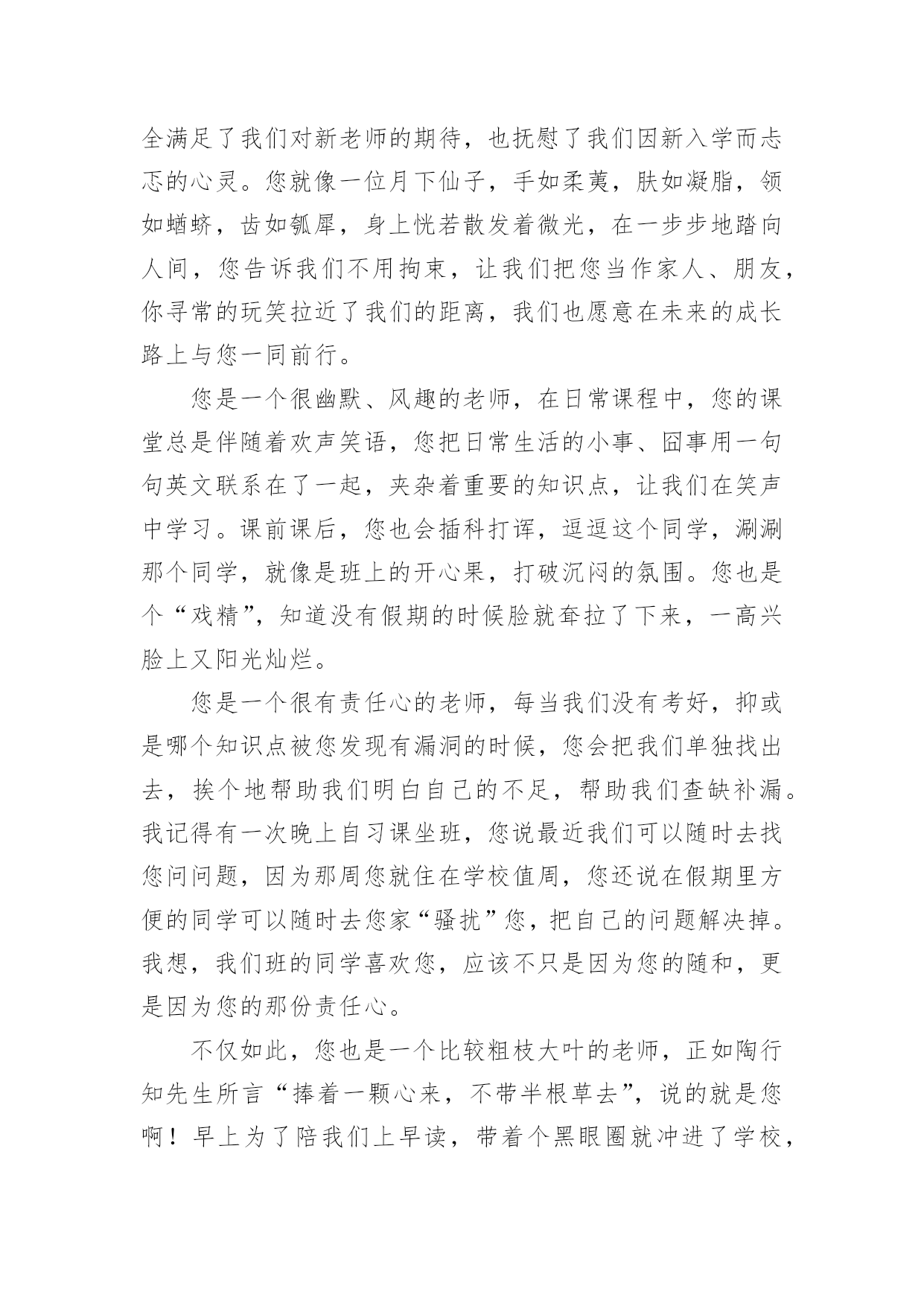 全满足了我们对新老师的期待，也抚慰了我们因新入学而忐忑的心灵。您就像一位月下仙子，手如柔荑，肤如凝脂，领如蝤蛴，齿如瓠犀，身上恍若散发着微光，在一步步地踏向人间，您告诉我们不用拘束，让我们把您当作家人、朋友，你寻常的玩笑拉近了我们的距离，我们也愿意在未来的成长路上与您一同前行。

您是一个很幽默、风趣的老师，在日常课程中，您的课堂总是伴随着欢声笑语，您把日常生活的小事、囧事用一句句英文联系在了一起，夹杂着重要的知识点，让我们在笑声中学习。课前课后，您也会插科打诨，逗逗这个同学，涮涮那个同学，就像是班上的开心果，打破沉闷的氛围。您也是个“戏精”，知道没有假期的时候脸就耷拉了下来，一高兴脸上又阳光灿烂。

您是一个很有责任心的老师，每当我们没有考好，抑或是哪个知识点被您发现有漏洞的时候，您会把我们单独找出去，挨个地帮助我们明白自己的不足，帮助我们查缺补漏。我记得有一次晚上自习课坐班，您说最近我们可以随时去找您问问题，因为那周您就住在学校值周，您还说在假期里方便的同学可以随时去您家“骚扰”您，把自己的问题解决掉。我想，我们班的同学喜欢您，应该不只是因为您的随和，更是因为您的那份责任心。

不仅如此，您也是一个比较粗枝大叶的老师，正如陶行知先生所言“捧着一颗心来，不带半根草去”，说的就是您啊！早上为了陪我们上早读，带着个黑眼圈就冲进了学校，